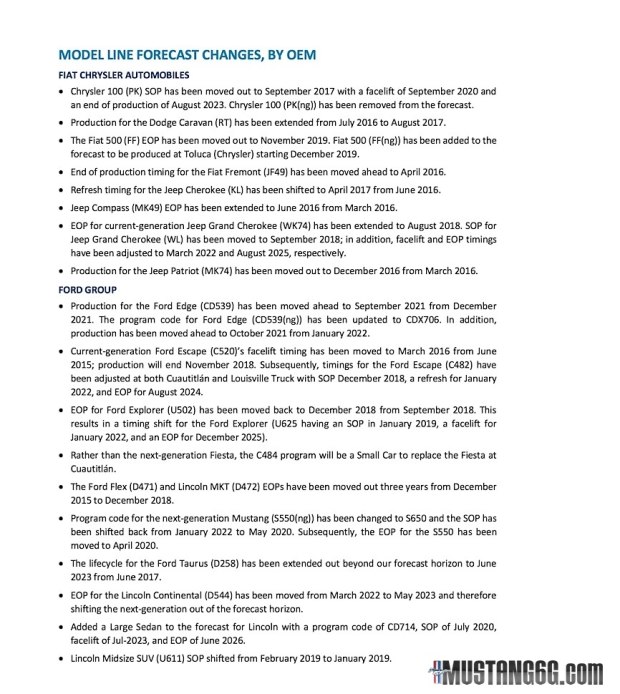 MODEL LINE FORECAST CHANGES, BY OEM

FIAT CHRYSLER AUTOMOBILES

• Chrysler 100 (PK) SOP has been moved out to September 2017 with a facelift of September 2020 and an end of production of August 2023. Chrysler 100 (PK(ng)) has been removed from the forecast.

• Production for the Dodge Caravan (RT) has been extended from July 2016 to August 2017.

• The Fiat 500 (FF) EOP has been moved out to November 2019. Fiat 500 (FF(ng)) has been added to the forecast to be produced at Toluca (Chrysler) starting December 2019.

• End of production timing for the Fiat Fremont (JF49) has been moved ahead to April 2016.

• Refresh timing for the Jeep Cherokee (KL) has been shifted to April 2017 from June 2016.

• Jeep Compass (MK49) EOP has been extended to June 2016 from March 2016.

• EOP for current-generation Jeep Grand Cherokee (WK74) has been extended to August 2018. SOP for Jeep Grand Cherokee (WL) has been moved to September 2018; in addition, facelift and EOP timings have been adjusted to March 2022 and August 2025, respectively.

• Production for the Jeep Patriot (MK74) has been moved out to December 2016 from March 2016.

FORD GROUP

• Production for the Ford Edge (CD539) has been moved ahead to September 2021 from December 2021. The program code for Ford Edge (CD539(ng)) has been updated to CDX706. In addition, production has been moved ahead to October 2021 from January 2022.

• Current-generation Ford Escape (C520)'s facelift timing has been moved to March 2016 from June 2015; production will end November 2018. Subsequently, timings for the Ford Escape (C482) have been adjusted at both Cuautitlán and Louisville Truck with SOP December 2018, a refresh for January 2022, and EOP for August 2024.

• EOP for Ford Explorer (U502) has been moved back to December 2018 from September 2018. This results in a timing shift for the Ford Explorer (U625 having an SOP in January 2019, a facelift for January 2022, and an EOP for December 2025).

• Rather than the next-generation Fiesta, the C484 program will be a Small Car to replace the Fiesta at Cuautitlán.

• The Ford Flex (D471) and Lincoln MKT (D472) EOPs have been moved out three years from December 2015 to December 2018.

• Program code for the next-generation Mustang (S550(ng)) has been changed to S650 and the SOP has been shifted back from January 2022 to May 2020. Subsequently, the EOP for the S550 has been moved to April 2020.

• The lifecycle for the Ford Taurus (D258) has been extended out beyond our forecast horizon to June 2023 from June 2017.

• EOP for the Lincoln Continental (D544) has been moved from March 2022 to May 2023 and therefore shifting the next-generation out of the forecast horizon.

• Added a Large Sedan to the forecast for Lincoln with a program code of CD714, SOP of July 2020, facelift of Jul-2023, and EOP of June 2026.

• Lincoln Midsize SUV (U611) SOP shifted from February 2019 to January 2019.

MUSTANG6G.com